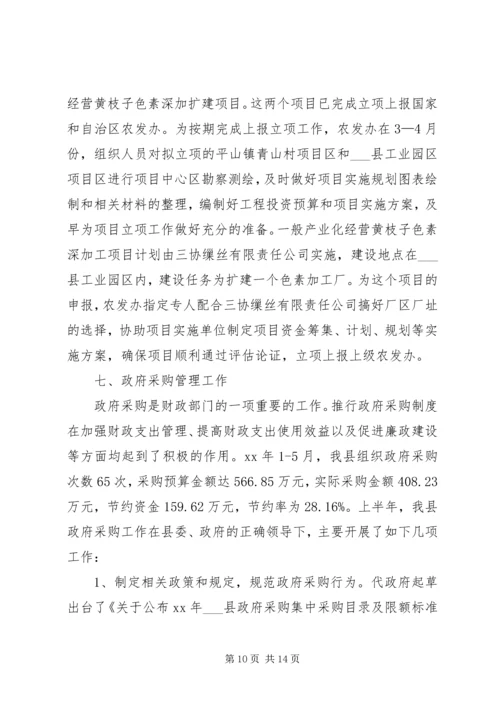 经营黄枝子色素深加扩建项目。这两个项目已完成立项上报国家和自治区农发办。为按期完成上报立项工作，农发办在3—4月份，组织人员对拟立项的平山镇青山村项目区和___县工业园区项目区进行项目中心区勘察测绘，及时做好项目实施规划图表绘制和相关材料的整理，编制好工程投资预算和项目实施方案，及早为项目立项工作做好充分的准备。一般产业化经营黄枝子色素深加工项目计划由三协缫丝有限责任公司实施，建设地点在___县工业园区内，建设任务为扩建一个色素加工厂。为这个项目的申报，农发办指定专人配合三协缫丝有限责任公司搞好厂区厂址的选择，协助项目实施单位制定项目资金筹集、计划、规划等实施方案，确保项目顺利通过评估论证，立项上报上级农发办。

七、政府采购管理工作

政府采购是财政部门的一项重要的工作。推行政府采购制度在加强财政支出管理、提高财政支出使用效益以及促进廉政建设等方面均起到了积极的作用。xx年1-5月，我县组织政府采购次数65次，采购预算金额达566.85万元，实际采购金额408.23万元，节约资金159.62万元，节约率为28.16%。上半年，我县政府采购工作在县委、政府的正确领导下，主要开展了如下几项工作：

1、制定相关政策和规定，规范政府采购行为。代政府起草出台了《关于公布xx年___县政府采购集中采购目录及限额标准

第10页 共14页